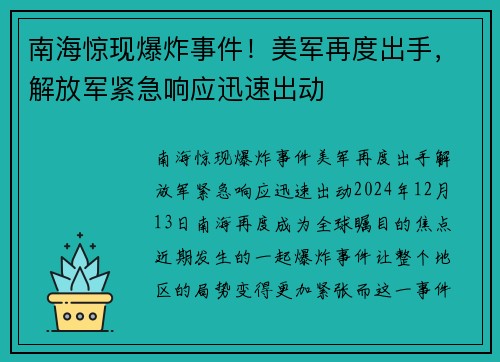 南海惊现爆炸事件！美军再度出手，解放军紧急响应迅速出动

南海惊现爆炸事件美军再度出手解放军紧急响应迅速出动2024年12月13日南海再度成为全球瞩目的焦点近期发生的一起爆炸事件让整个地区的局势变得更加紧张而这一事件